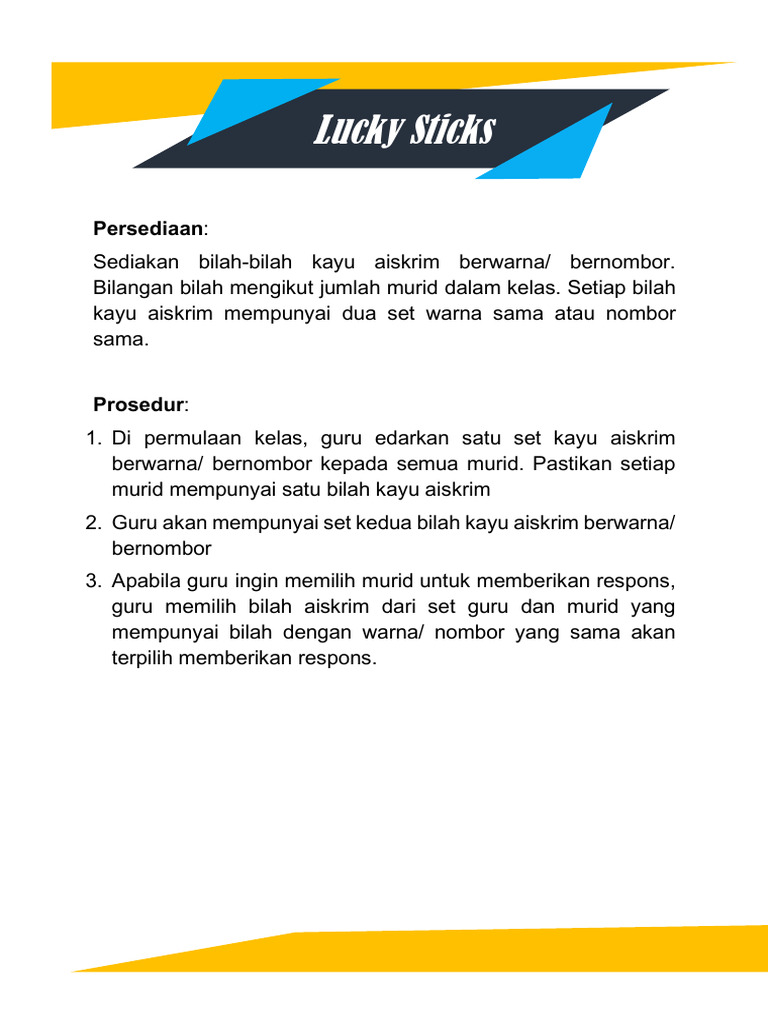 Lucky Sticks

Persediaan:

Sediakan bilah-bilah kayu aiskrim berwarna/ bernombor. Bilangan bilah mengikut jumlah murid dalam kelas. Setiap bilah kayu aiskrim mempunyai dua set warna sama atau nombor sama.

Prosedur:

1. Di permulaan kelas, guru edarkan satu set kayu aiskrim berwarna/ bernombor kepada semua murid. Pastikan setiap murid mempunyai satu bilah kayu aiskrim
2. Guru akan mempunyai set kedua bilah kayu aiskrim berwarna/ bernombor
3. Apabila guru ingin memilih murid untuk memberikan respons, guru memilih bilah aiskrim dari set guru dan murid yang mempunyai bilah dengan warna/ nombor yang sama akan terpilih memberikan respons.